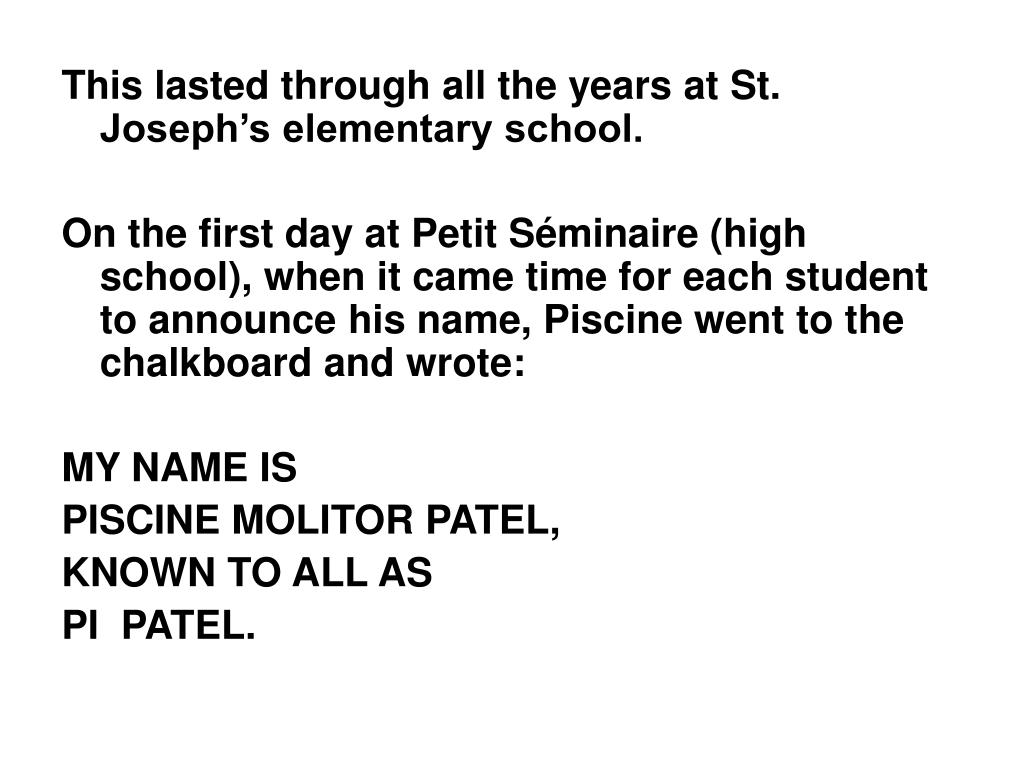 This lasted through all the years at St. Joseph’s elementary school.

On the first day at Petit Séminaire (high school), when it came time for each student to announce his name, Piscine went to the chalkboard and wrote:

MY NAME IS
PISCINE MOLITOR PATEL,
KNOWN TO ALL AS
PI PATEL.